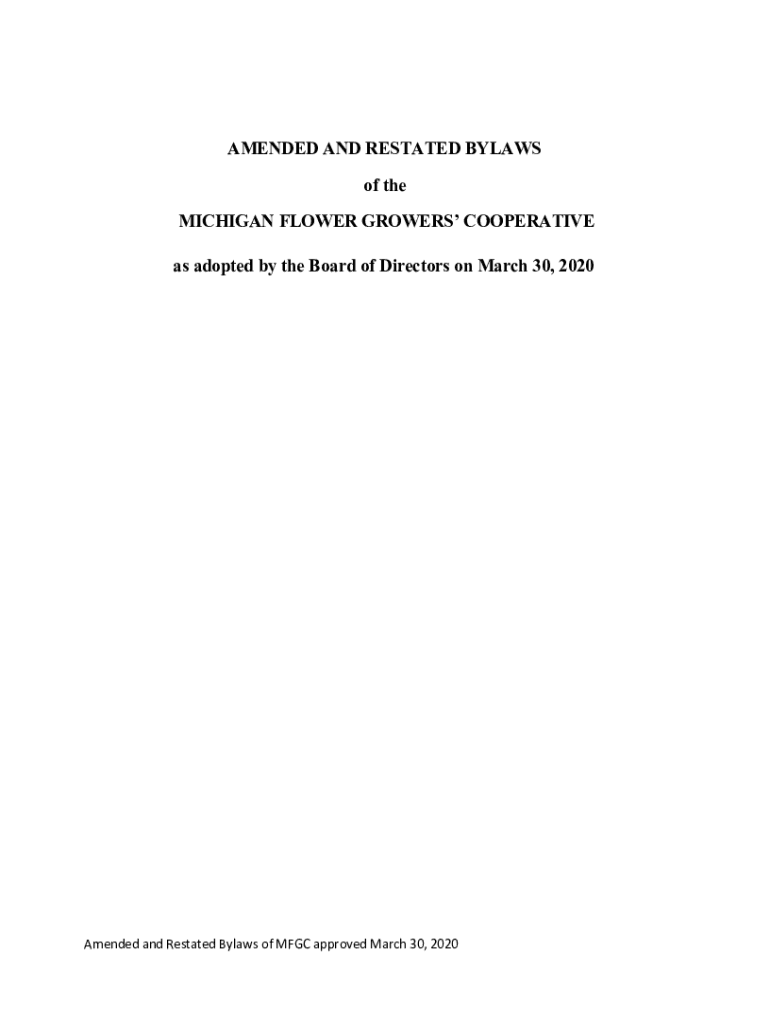 AMENDED AND RESTATED BYLAWS

of the

MICHIGAN FLOWER GROWERS' COOPERATIVE

as adopted by the Board of Directors on March 30, 2020

Amended and Restated Bylaws of MFGC approved March 30, 2020